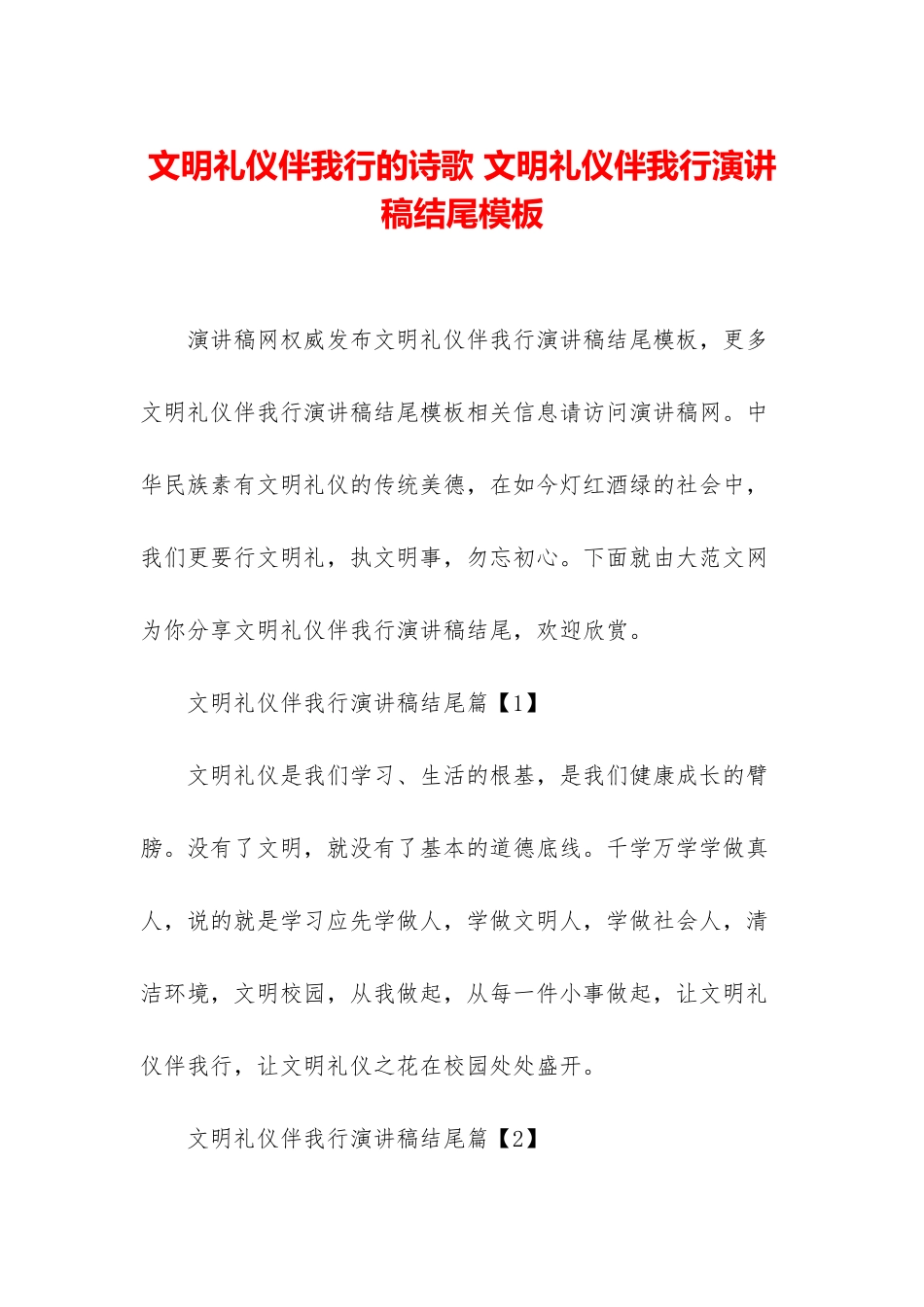 文明礼仪伴我行的诗歌 文明礼仪伴我行演讲稿结尾模板

演讲稿网权威发布文明礼仪伴我行演讲稿结尾模板，更多文明礼仪伴我行演讲稿结尾模板相关信息请访问演讲稿网。中华民族素有文明礼仪的传统美德，在如今灯红酒绿的社会中，我们更要行文明礼，执文明事，勿忘初心。下面就由大范文网为你分享文明礼仪伴我行演讲稿结尾，欢迎欣赏。

文明礼仪伴我行演讲稿结尾篇【1】

文明礼仪是我们学习、生活的根基，是我们健康成长的臂膀。没有了文明，就没有了基本的道德底线。千学万学学做真人，说的就是学习应先学做人，学做文明人，学做社会人，清洁环境，文明校园，从我做起，从每一件小事做起，让文明礼仪伴我行，让文明礼仪之花在校园处处盛开。

文明礼仪伴我行演讲稿结尾篇【2】